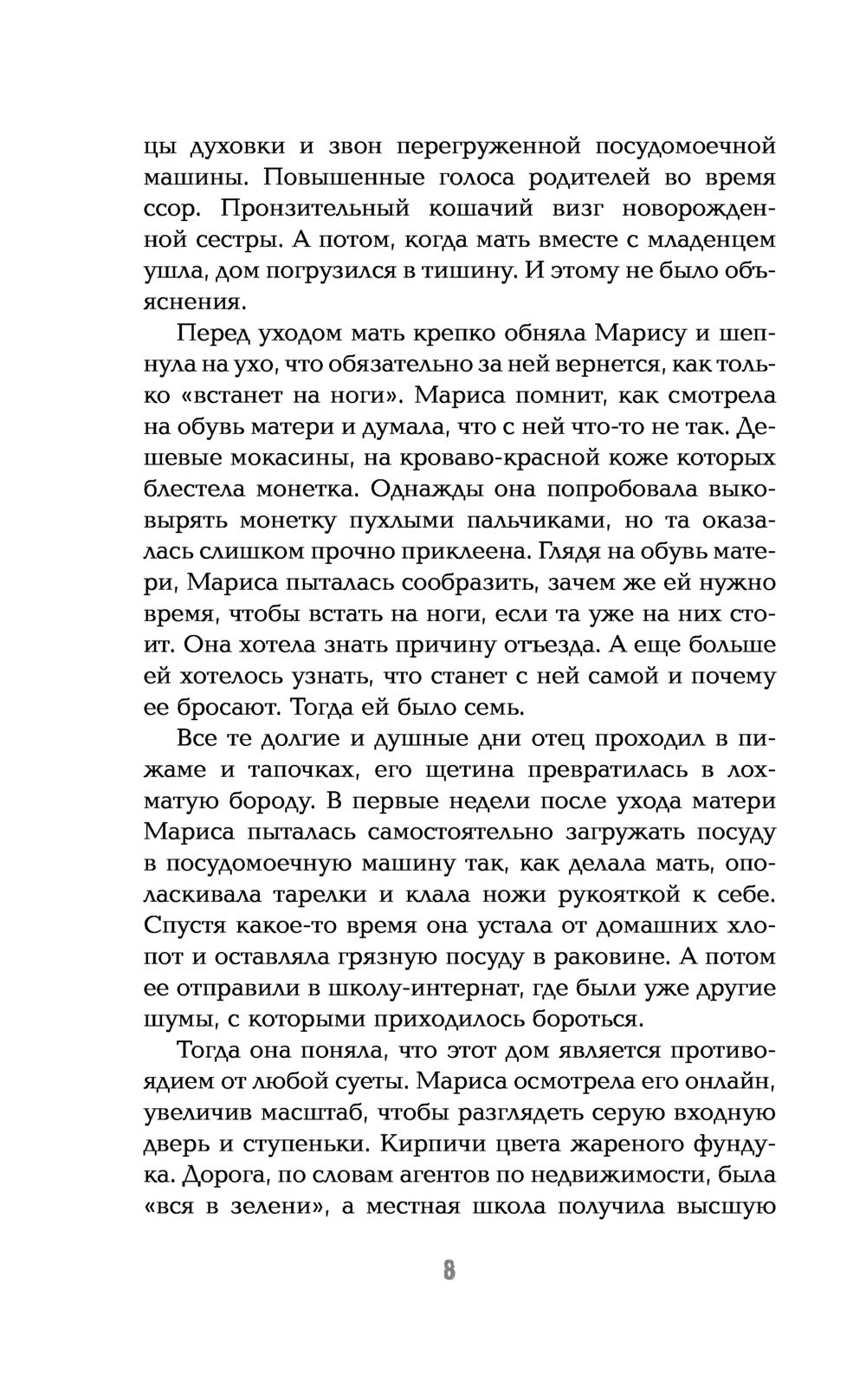 цы духовки и звон перегруженной посудомоечной машины. Повышенные голоса родителей во время ссор. Пронзительный кошачий визг новорожденной сестры. А потом, когда мать вместе с младенцем ушла, дом погрузился в тишину. И этому не было объяснения.

Перед уходом мать крепко обняла Марису и шепнула на ухо, что обязательно за ней вернется, как только «встанет на ноги». Мариса помнит, как смотрела на обувь матери и думала, что с ней что-то не так. Дешевые мокасины, на кроваво-красной коже которых блестела монетка. Однажды она попробовала выковырять монетку пухлыми пальчиками, но та оказалась слишком прочно приклеена. Глядя на обувь матери, Мариса пыталась сообразить, зачем же ей нужно время, чтобы встать на ноги, если та уже на них стоит. Она хотела знать причину отъезда. А еще больше ей хотелось узнать, что станет с ней самой и почему ее бросают. Тогда ей было семь.

Все те долгие и душные дни отец проходил в пижаме и тапочках, его щетина превратилась в лохматую бороду. В первые недели после ухода матери Мариса пыталась самостоятельно загружать посуду в посудомоечную машину так, как делала мать, ополаскивала тарелки и клала ножи рукояткой к себе. Спустя какое-то время она устала от домашних хлопот и оставляла грязную посуду в раковине. А потом ее отправили в школу-интернат, где были уже другие шумы, с которыми приходилось бороться.

Тогда она поняла, что этот дом является противоядием от любой суеты. Мариса осмотрела его онлайн, увеличив масштаб, чтобы разглядеть серую входную дверь и ступеньки. Кирпичи цвета жареного фундука. Дорога, по словам агентов по недвижимости, была «вся в зелени», а местная школа получила высшую

8